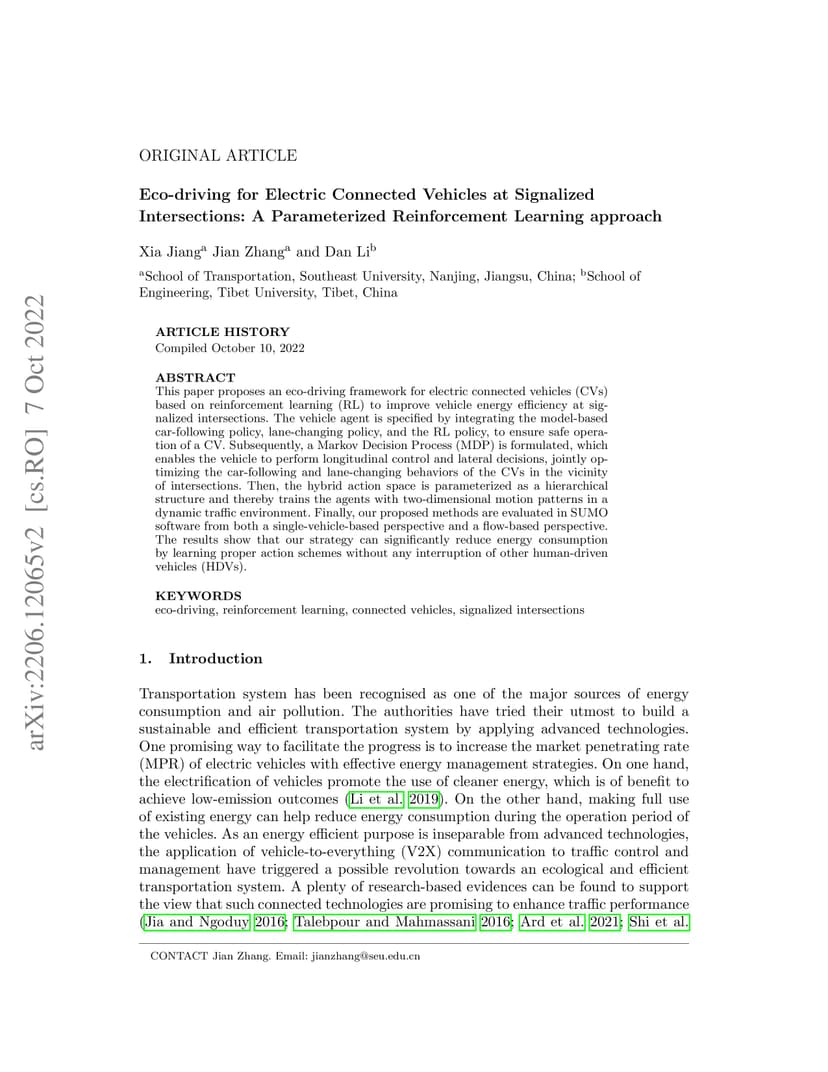 ORIGINAL ARTICLE

Eco-driving for Electric Connected Vehicles at Signalized Intersections: A Parameterized Reinforcement Learning approach

Xia Jiang$^{a}$ Jian Zhang$^{a}$ and Dan Li$^{b}$

$^{a}$School of Transportation, Southeast University, Nanjing, Jiangsu, China; $^{b}$School of Engineering, Tibet University, Tibet, China

ARTICLE HISTORY
Compiled October 10, 2022

ABSTRACT
This paper proposes an eco-driving framework for electric connected vehicles (CVs) based on reinforcement learning (RL) to improve vehicle energy efficiency at signalized intersections. The vehicle agent is specified by integrating the model-based car-following policy, lane-changing policy, and the RL policy, to ensure safe operation of a CV. Subsequently, a Markov Decision Process (MDP) is formulated, which enables the vehicle to perform longitudinal control and lateral decisions, jointly optimizing the car-following and lane-changing behaviors of the CVs in the vicinity of intersections. Then, the hybrid action space is parameterized as a hierarchical structure and thereby trains the agents with two-dimensional motion patterns in a dynamic traffic environment. Finally, our proposed methods are evaluated in SUMO software from both a single-vehicle-based perspective and a flow-based perspective. The results show that our strategy can significantly reduce energy consumption by learning proper action schemes without any interruption of other human-driven vehicles (HDVs).

KEYWORDS
eco-driving, reinforcement learning, connected vehicles, signalized intersections

1. Introduction

Transportation system has been recognised as one of the major sources of energy consumption and air pollution. The authorities have tried their utmost to build a sustainable and efficient transportation system by applying advanced technologies. One promising way to facilitate the progress is to increase the market penetrating rate (MPR) of electric vehicles with effective energy management strategies. On one hand, the electrification of vehicles promote the use of cleaner energy, which is of benefit to achieve low-emission outcomes (Li et al. 2019). On the other hand, making full use of existing energy can help reduce energy consumption during the operation period of the vehicles. As an energy efficient purpose is inseparable from advanced technologies, the application of vehicle-to-everything (V2X) communication to traffic control and management have triggered a possible revolution towards an ecological and efficient transportation system. A plenty of research-based evidences can be found to support the view that such connected technologies are promising to enhance traffic performance (Jia and Ngoduy 2016; Talebpour and Mahmassani 2016; Ard et al. 2021; Shi et al.

CONTACT Jian Zhang. Email: jianzhang@seu.edu.cn

arXiv:2206.12065v2 [cs.RO] 7 Oct 2022